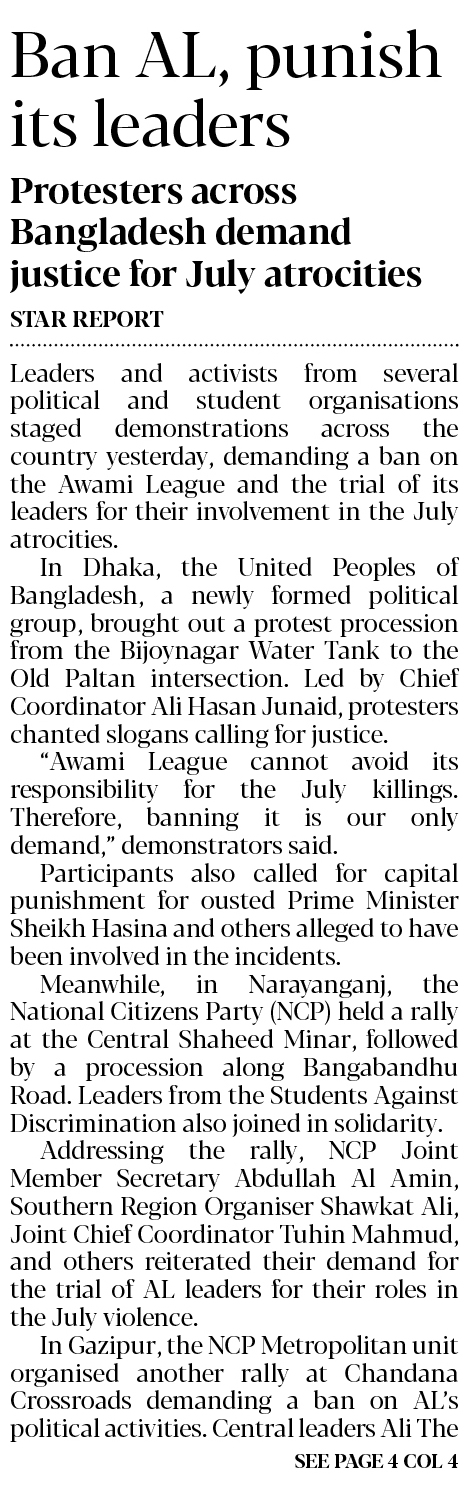 Ban AL, punish its leaders

Protesters across Bangladesh demand justice for July atrocities

STAR REPORT

Leaders and activists from several political and student organisations staged demonstrations across the country yesterday, demanding a ban on the Awami League and the trial of its leaders for their involvement in the July atrocities.

In Dhaka, the United Peoples of Bangladesh, a newly formed political group, brought out a protest procession from the Bijoynagar Water Tank to the Old Paltan intersection. Led by Chief Coordinator Ali Hasan Junaid, protesters chanted slogans calling for justice.

"Awami League cannot avoid its responsibility for the July killings. Therefore, banning it is our only demand," demonstrators said.

Participants also called for capital punishment for ousted Prime Minister Sheikh Hasina and others alleged to have been involved in the incidents.

Meanwhile, in Narayanganj, the National Citizens Party (NCP) held a rally at the Central Shaheed Minar, followed by a procession along Bangabandhu Road. Leaders from the Students Against Discrimination also joined in solidarity.

Addressing the rally, NCP Joint Member Secretary Abdullah Al Amin, Southern Region Organiser Shawkat Ali, Joint Chief Coordinator Tuhin Mahmud, and others reiterated their demand for the trial of AL leaders for their roles in the July violence.

In Gazipur, the NCP Metropolitan unit organised another rally at Chandana Crossroads demanding a ban on AL's political activities. Central leaders Ali The

SEE PAGE 4 COL 4